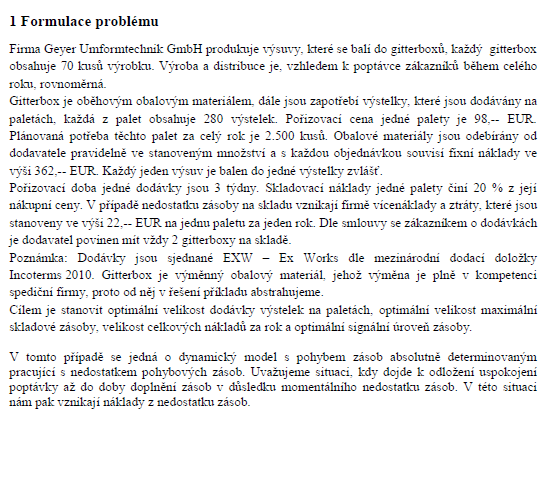 1 Formulace problému

Firma Geyer Umformtechnik GmbH produkuje výsuvy, které se balí do gitterboxů, každý gitterbox obsahuje 70 kusů výrobku. Výroba a distribuce je, vzhledem k poptávce zákazníků během celého roku, rovnoměrná.
Gitterbox je oběhovým obalovým materiálem, dále jsou zapotřebí výstelky, které jsou dodávány na paletách, každá z palet obsahuje 280 výstelek. Pořizovací cena jedné palety je 98,-- EUR. Plánovaná potřeba těchto palet za celý rok je 2.500 kusů. Obalové materiály jsou odebírány od dodavatele pravidelně ve stanoveným množství a s každou objednávkou souvisí fixní náklady ve výši 362,-- EUR. Každý jeden výsuv je balen do jedné výstelky zvlášť.
Pořizovací doba jedné dodávky jsou 3 týdny. Skladovací náklady jedné palety činí 20 % z její nákupní ceny. V případě nedostatku zásoby na skladu vznikají firmě vícenáklady a ztráty, které jsou stanoveny ve výši 22,-- EUR na jednu paletu za jeden rok. Dle smlouvy se zákazníkem o dodávkách je dodavatel povinen mít vždy 2 gitterboxy na skladě.
Poznámka: Dodávky jsou sjednané EXW – Ex Works dle mezinárodní dodací doložky Incoterms 2010. Gitterbox je výměnný obalový materiál, jehož výměna je plně v kompetenci spediční firmy, proto od něj v řešení příkladu abstrahujeme.
Cílem je stanovit optimální velikost dodávky výstelek na paletách, optimální velikost maximální skladové zásoby, velikost celkových nákladů za rok a optimální signální úroveň zásoby.

V tomto případě se jedná o dynamický model s pohybem zásob absolutně determinovaným pracující s nedostatkem pohybových zásob. Uvažujeme situaci, kdy dojde k odložení uspokojení poptávky až do doby doplnění zásob v důsledku momentálního nedostatku zásob. V této situaci nám pak vznikají náklady z nedostatku zásob.